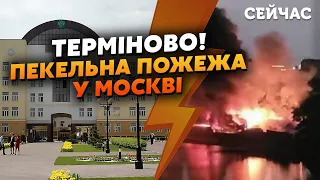 СЕЙЧАС

ТЕРМІНОВО!
ПЕКЕЛЬНА ПОЖЕЖА
У МОСКВІ